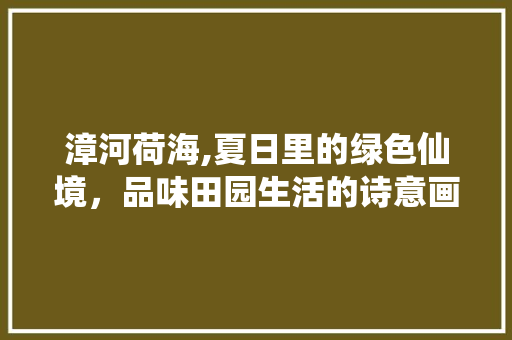 漳河荷海,夏日里的绿色仙境，品味田园生活的诗意画